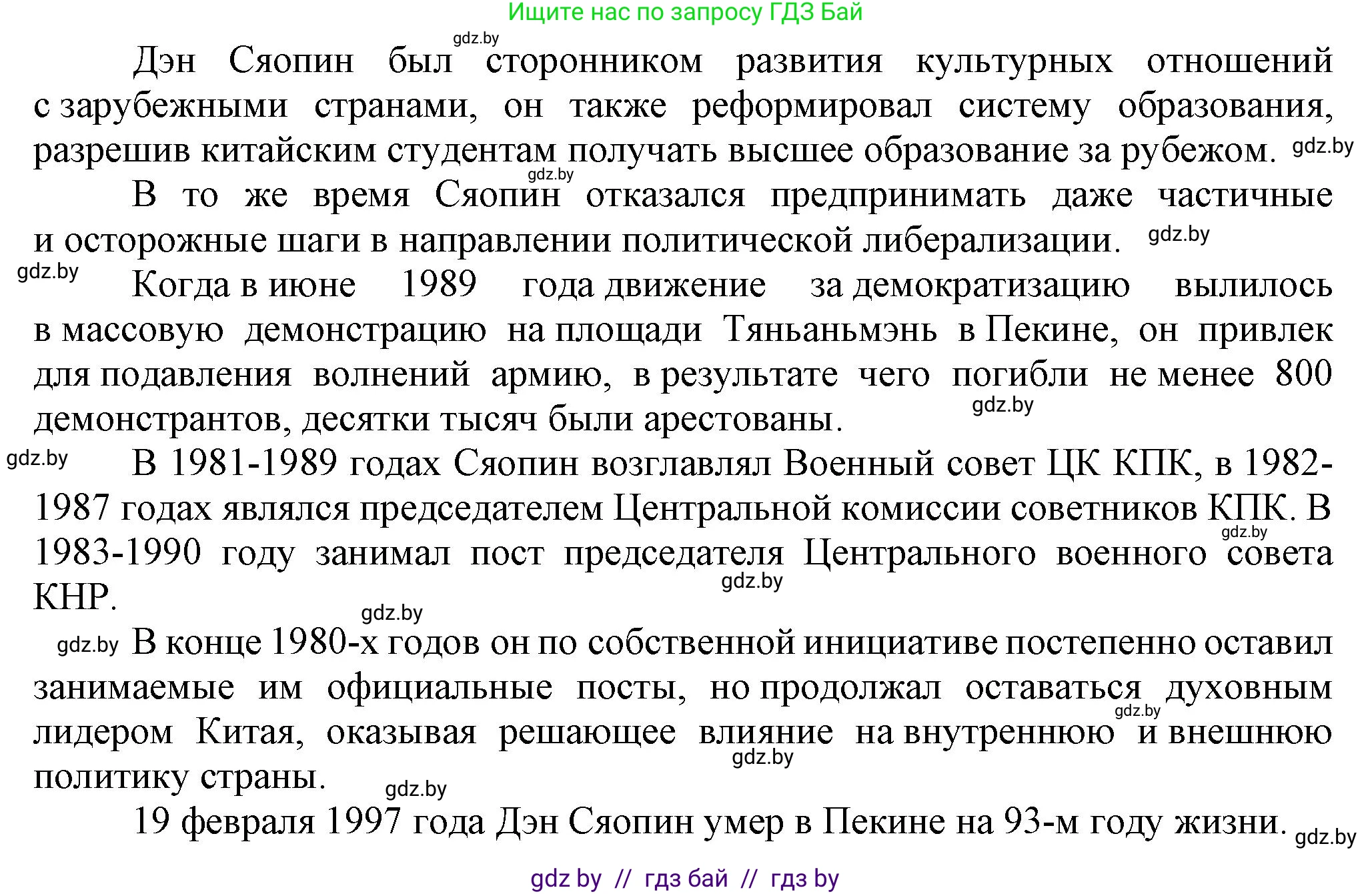 Ищите нас по запросу ГДЗ Бай

gdz.by

Дэн Сяопин был сторонником развития культурных отношений с зарубежными странами, он также реформировал систему образования, разрешив китайским студентам получать высшее образование за рубежом. gdz.by

gdz.by

В то же время Сяопин отказался предпринимать даже частичные и осторожные шаги в направлении политической либерализации. gdz.by

gdz.by

Когда в июне 1989 года движение за демократизацию вылилось в массовую демонстрацию на площади Тяньаньмэнь в Пекине, он привлек для подавления волнений армию, в результате чего погибли не менее 800 демонстрантов, десятки тысяч были арестованы. gdz.by

gdz.by

В 1981-1989 годах Сяопин возглавлял Военный совет ЦК КПК, в 1982-1987 годах являлся председателем Центральной комиссии советников КПК. В 1983-1990 году занимал пост председателя Центрального военного совета КНР. gdz.by gdz.by

gdz.by

gdz.by В конце 1980-х годов он по собственной инициативе постепенно оставил занимаемые им официальные посты, но продолжал оставаться духовным лидером Китая, оказывая решающее влияние на внутреннюю и внешнюю политику страны. gdz.by gdz.by

gdz.by

19 февраля 1997 года Дэн Сяопин умер в Пекине на 93-м году жизни. gdz.by

gdz by // гдз бай // гдз by